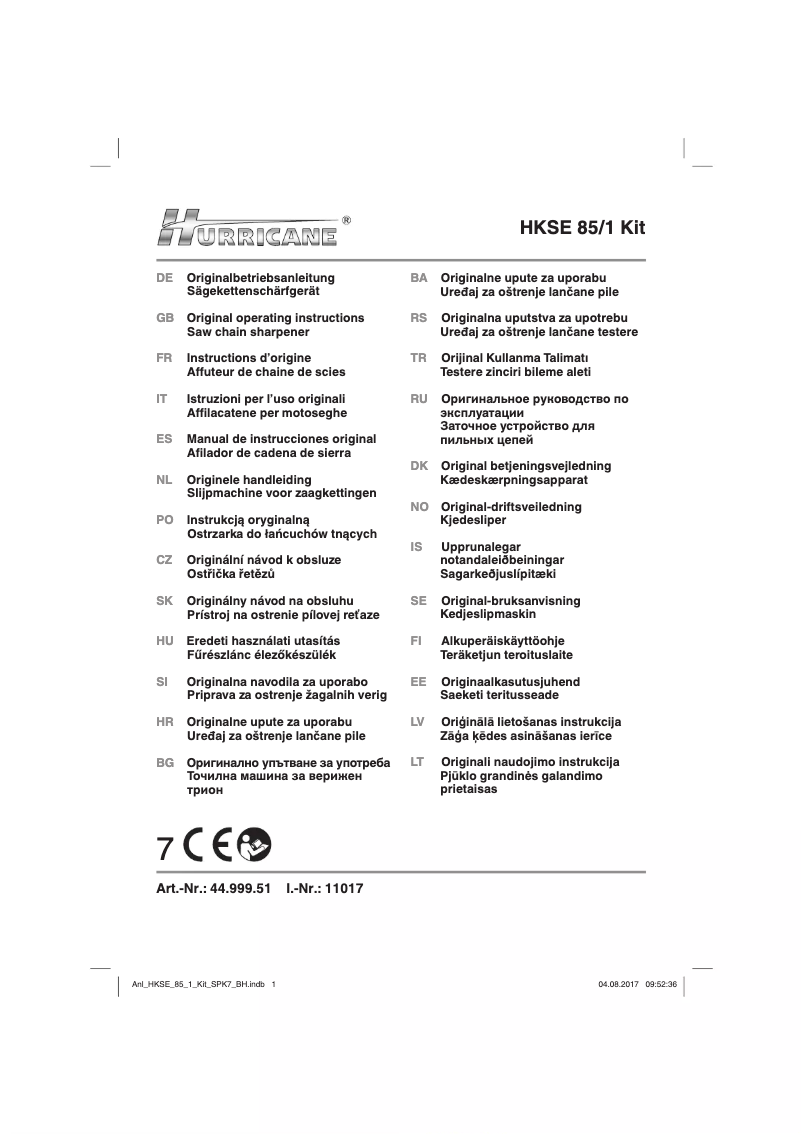 HURRICANE®

HKSE 85/1 Kit

DE Originalbetriebsanleitung
Sägekettenschärfgerät

GB Original operating instructions
Saw chain sharpener

FR Instructions d'origine
Affuteur de chaine de scies

IT Istruzioni per l'uso originali
Affilacatene per motoseghe

ES Manual de instrucciones original
Afilador de cadena de sierra

NL Originele handleiding
Slijpmachine voor zaagkettingen

PO Instrukcją oryginalną
Ostrzarka do łańcuchów tnących

CZ Originální návod k obsluze
Ostřička řetězů

SK Originálny návod na obsluhu
Prístroj na ostrenie pílovej reťaze

HU Eredeti használati utasítás
Fűrészlánc élezőkészülék

SI Originalna navodila za uporabo
Priprava za ostrenje žagalnih verig

HR Originalne upute za uporabu
Uređaj za oštrenje lančane pile

BG Оригинално упътване за употреба
Точилна машина за верижен трион

BA Originalne upute za uporabu
Uređaj za oštrenje lančane pile

RS Originalna uputstva za upotrebu
Uređaj za oštrenje lančane testere

TR Orijinal Kullanma Talimatı
Testere zinciri bileme aleti

RU Оригинальное руководство по эксплуатации
Заточное устройство для пильных цепей

DK Original betjeningsvejledning
Kædeskærpningsapparat

NO Original-driftsveiledning
Kjedesliper

IS Upprunalegar notandaleiðbeiningar
Sagarkeðjuslípitæki

SE Original-bruksanvisning
Kedjeslipmaskin

FI Alkuperäiskäyttöohje
Teräketjun teroituslaite

EE Originaalkasutusjuhend
Saeketi teritusseade

LV Oriģinālā lietošanas instrukcija
Zāģa ķēdes asināšanas ierīce

LT Originali naudojimo instrukcija
Pjūklo grandinės galandimo prietaisas

7 CE

Art.-Nr.: 44.999.51 I.-Nr.: 11017

Anl_HKSE_85_1_Kit_SPK7_BH.indb 1

04.08.2017 09:52:36